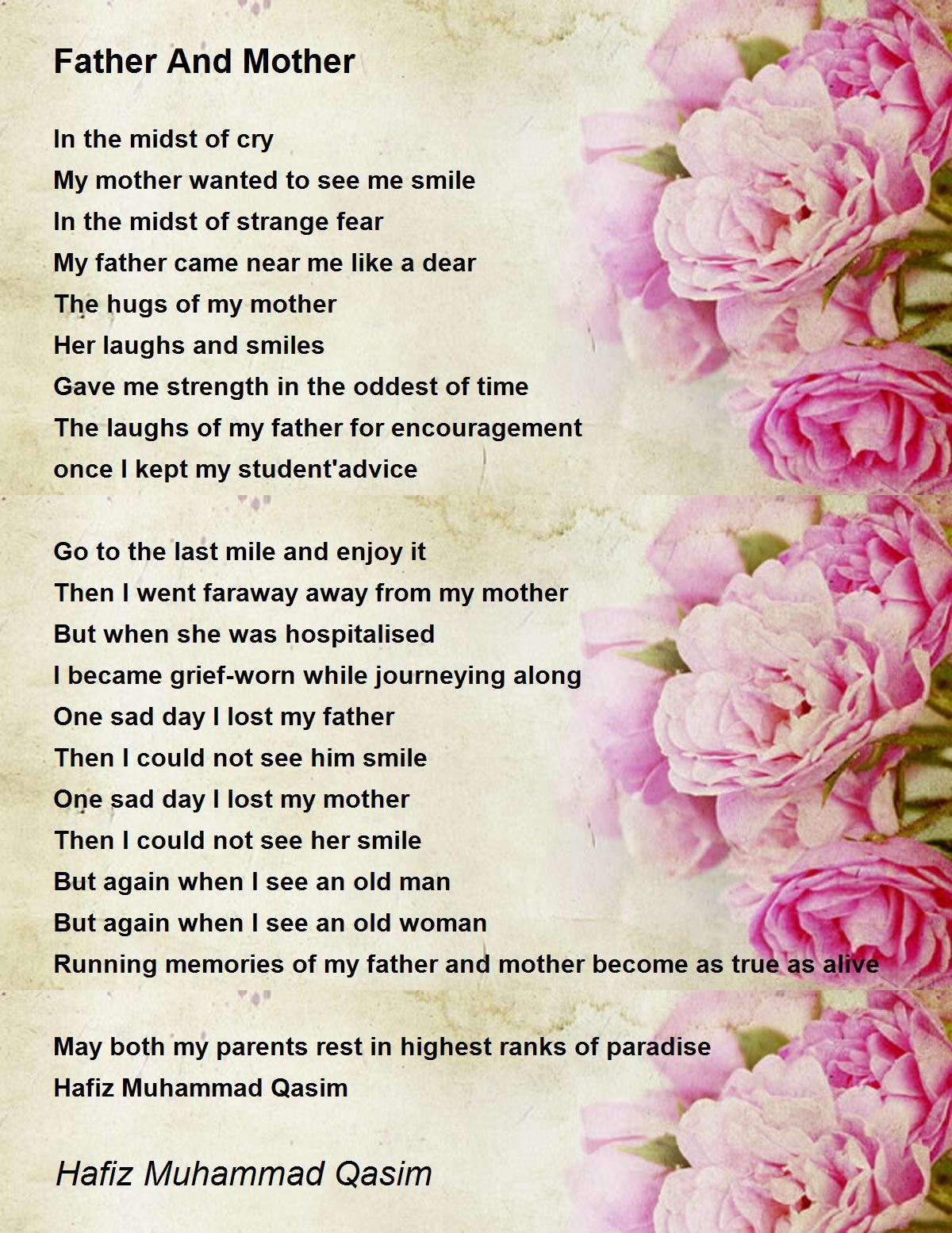 Father And Mother

In the midst of cry
My mother wanted to see me smile
In the midst of strange fear
My father came near me like a dear
The hugs of my mother
Her laughs and smiles
Gave me strength in the oddest of time
The laughs of my father for encouragement
once I kept my student'advice

Go to the last mile and enjoy it
Then I went faraway away from my mother
But when she was hospitalised
I became grief-worn while journeying along
One sad day I lost my father
Then I could not see him smile
One sad day I lost my mother
Then I could not see her smile
But again when I see an old man
But again when I see an old woman
Running memories of my father and mother become as true as alive

May both my parents rest in highest ranks of paradise
Hafiz Muhammad Qasim

Hafiz Muhammad Qasim